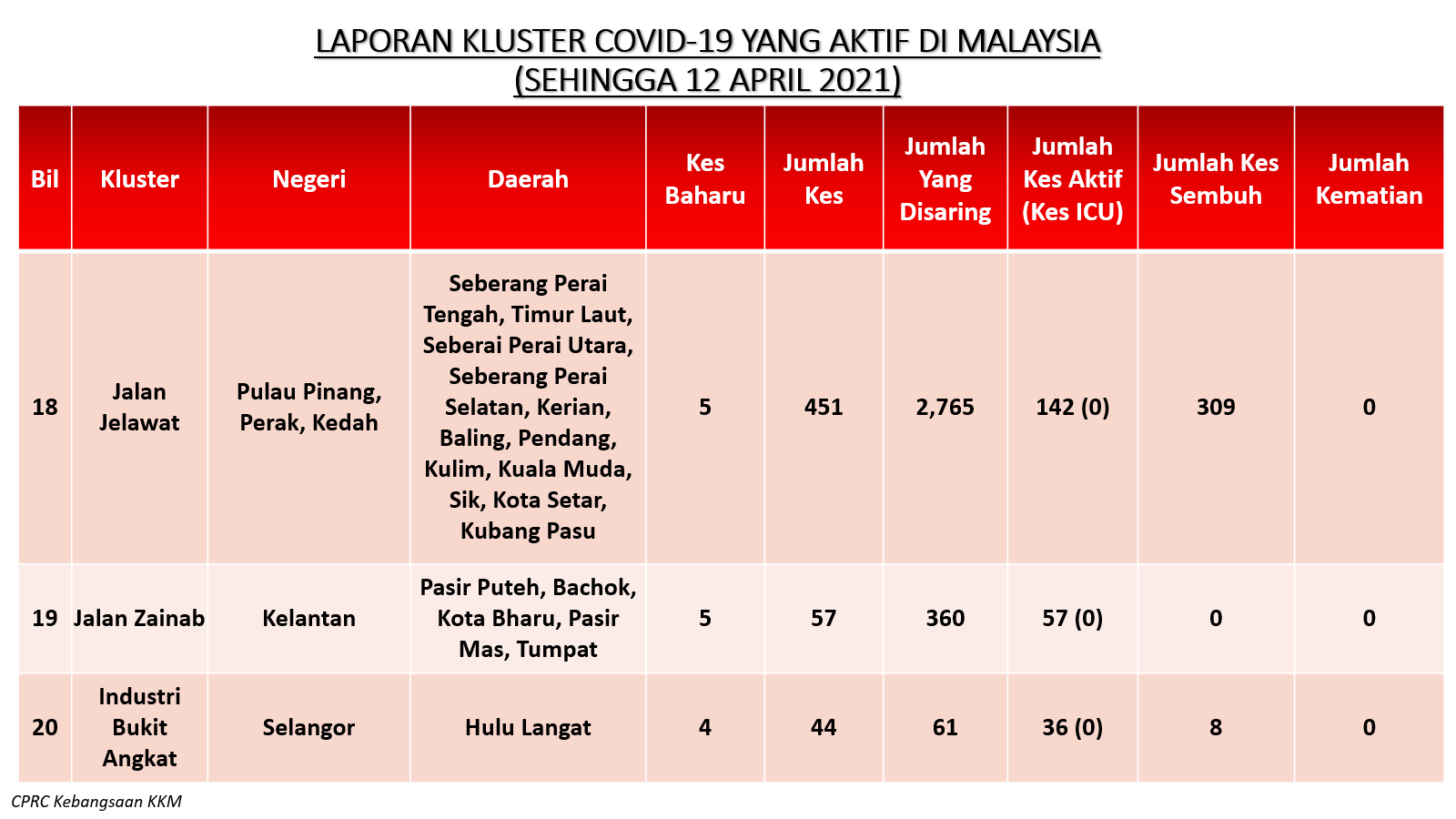 LAPORAN KLUSTER COVID-19 YANG AKTIF DI MALAYSIA
(SEHINGGA 12 APRIL 2021)

| Bil | Kluster | Negeri | Daerah | Kes Baharu | Jumlah Kes | Jumlah Yang Disaring | Jumlah Kes Aktif (Kes ICU) | Jumlah Kes Sembuh | Jumlah Kematian |
|---|---|---|---|---|---|---|---|---|---|
| 18 | Jalan Jelawat | Pulau Pinang, Perak, Kedah | Seberang Perai Tengah, Timur Laut, Seberai Perai Utara, Seberang Perai Selatan, Kerian, Baling, Pendang, Kulim, Kuala Muda, Sik, Kota Setar, Kubang Pasu | 5 | 451 | 2,765 | 142 (0) | 309 | 0 |
| 19 | Jalan Zainab | Kelantan | Pasir Puteh, Bachok, Kota Bharu, Pasir Mas, Tumpat | 5 | 57 | 360 | 57 (0) | 0 | 0 |
| 20 | Industri Bukit Angkat | Selangor | Hulu Langat | 4 | 44 | 61 | 36 (0) | 8 | 0 |

CPRC Kebangsaan KKM